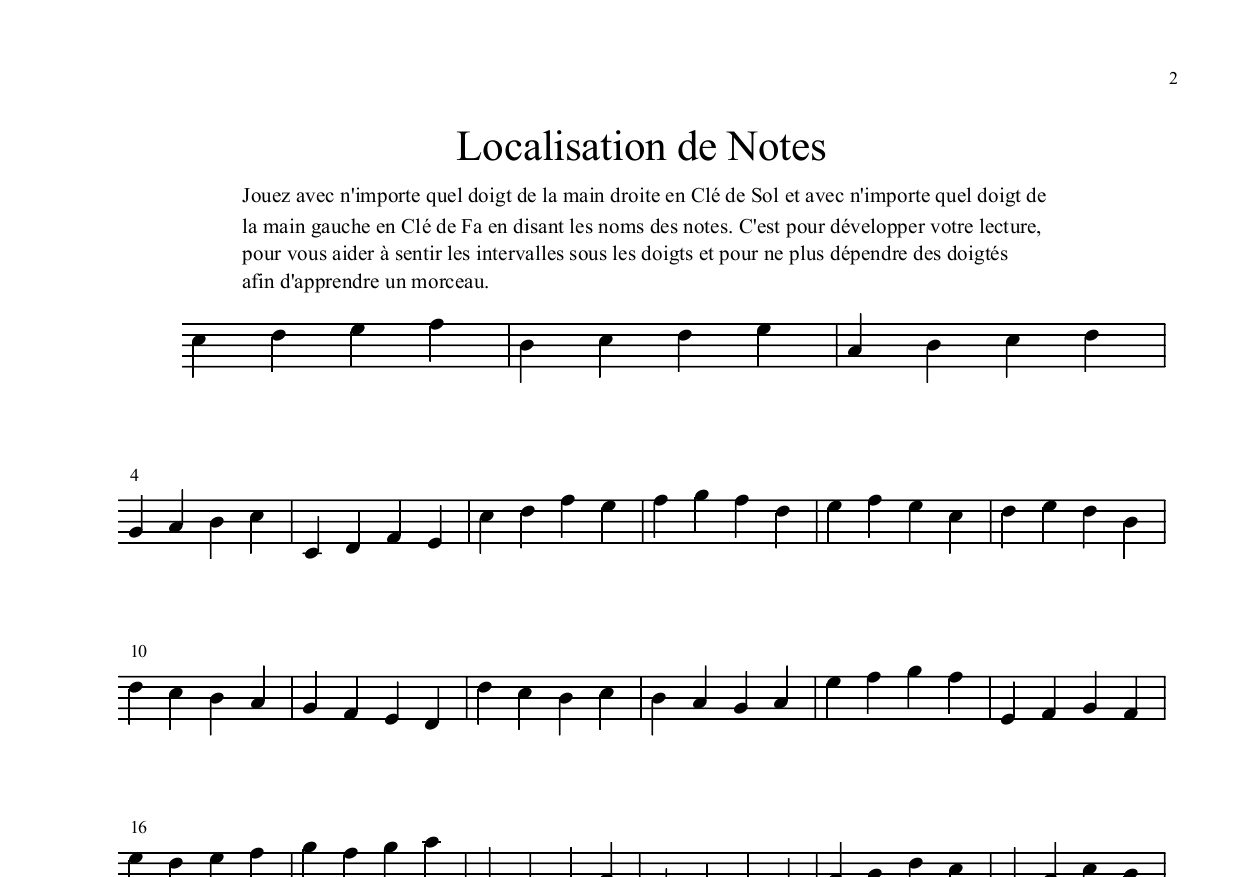 2

Localisation de Notes

Jouez avec n'importe quel doigt de la main droite en Clé de Sol et avec n'importe quel doigt de la main gauche en Clé de Fa en disant les noms des notes. C'est pour développer votre lecture, pour vous aider à sentir les intervalles sous les doigts et pour ne plus dépendre des doigtés afin d'apprendre un morceau.

4

10

16